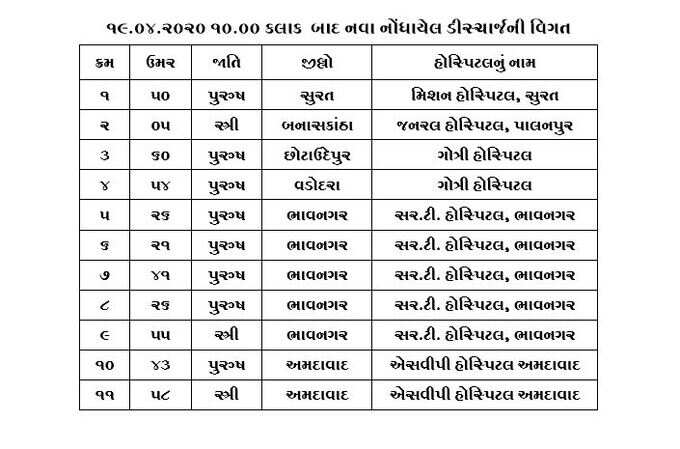 ૧૯.૦૪.૨૦૨૦ ૧૦.૦૦ કલાક બાદ નવા નોંધાયેલ ડીસ્ચાર્જની વિગત

| ક્રમ | ઉંમર | જાતિ | જીલ્લો | હોસ્પિટલનું નામ |
|---|---|---|---|---|
| ૧ | ૫૦ | પુરુષ | સુરત | મિશન હોસ્પિટલ, સુરત |
| ૨ | ૦૫ | સ્ત્રી | બનાસકાંઠા | જનરલ હોસ્પિટલ, પાલનપુર |
| ૩ | ૬૦ | પુરુષ | છોટાઉદેપુર | ગોત્રી હોસ્પિટલ |
| ૪ | ૫૪ | પુરુષ | વડોદરા | ગોત્રી હોસ્પિટલ |
| ૫ | ૨૬ | પુરુષ | ભાવનગર | સર.ટી. હોસ્પિટલ, ભાવનગર |
| ૬ | ૨૧ | પુરુષ | ભાવનગર | સર.ટી. હોસ્પિટલ, ભાવનગર |
| ૭ | ૪૧ | પુરુષ | ભાવનગર | સર.ટી. હોસ્પિટલ, ભાવનગર |
| ૮ | ૨૬ | પુરુષ | ભાવનગર | સર.ટી. હોસ્પિટલ, ભાવનગર |
| ૯ | ૫૫ | સ્ત્રી | ભાવનગર | સર.ટી. હોસ્પિટલ, ભાવનગર |
| ૧૦ | ૪૩ | પુરુષ | અમદાવાદ | એસવીપી હોસ્પિટલ અમદાવાદ |
| ૧૧ | ૫૮ | સ્ત્રી | અમદાવાદ | એસવીપી હોસ્પિટલ અમદાવાદ |